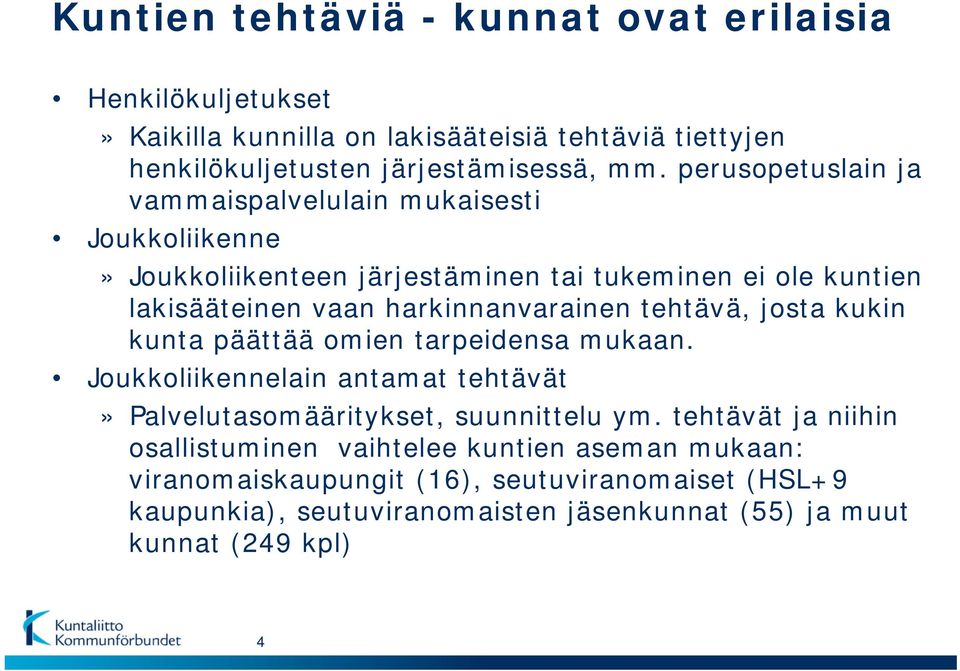 Kuntien tehtäviä - kunnat ovat erilaisia

• Henkilökuljetukset
» Kaikilla kunnilla on lakisääteisiä tehtäviä tiettyjen henkilökuljetusten järjestämisessä, mm. perusopetuslain ja vammaispalvelulain mukaisesti

• Joukkoliikenne
» Joukkoliikenteen järjestäminen tai tukeminen ei ole kuntien lakisääteinen vaan harkinnanvarainen tehtävä, josta kukin kunta päättää omien tarpeidensa mukaan.

• Joukkoliikennelain antamat tehtävät
» Palvelutasomääritykset, suunnittelu ym. tehtävät ja niihin osallistuminen vaihtelee kuntien aseman mukaan: viranomaiskaupungit (16), seutuviranomaiset (HSL+9 kaupunkia), seutuviranomaisten jäsenkunnat (55) ja muut kunnat (249 kpl)

Kuntaliitto
Kommunförbundet

4